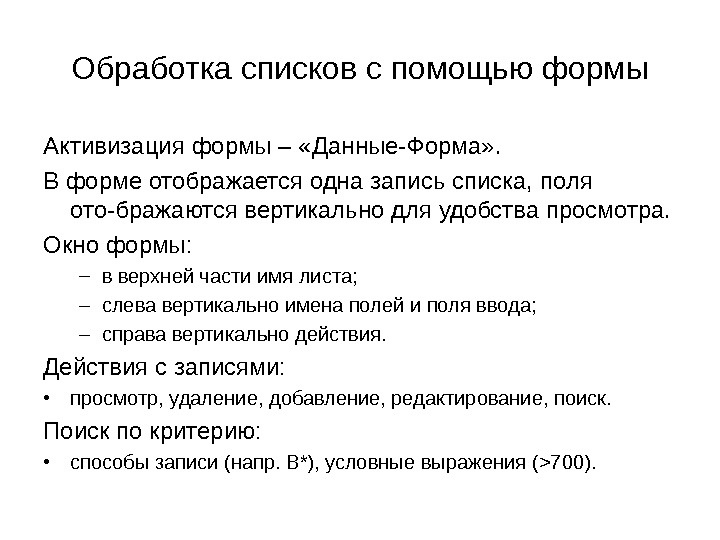 Обработка списков с помощью формы

Активизация формы – «Данные-Форма».

В форме отображается одна запись списка, поля ото-бражаются вертикально для удобства просмотра.

Окно формы:

– в верхней части имя листа;
– слева вертикально имена полей и поля ввода;
– справа вертикально действия.

Действия с записями:

• просмотр, удаление, добавление, редактирование, поиск.

Поиск по критерию:

• способы записи (напр. В*), условные выражения (>700).